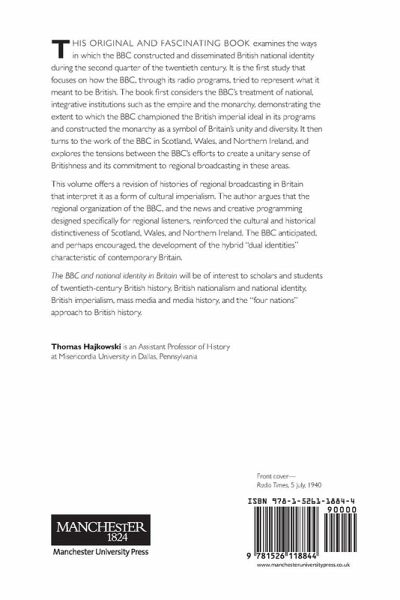 THIS ORIGINAL AND FASCINATING BOOK examines the ways in which the BBC constructed and disseminated British national identity during the second quarter of the twentieth century. It is the first study that focuses on how the BBC, through its radio programs, tried to represent what it meant to be British. The book first considers the BBC's treatment of national, integrative institutions such as the empire and the monarchy, demonstrating the extent to which the BBC championed the British imperial ideal in its programs and constructed the monarchy as a symbol of Britain's unity and diversity. It then turns to the work of the BBC in Scotland, Wales, and Northern Ireland, and explores the tensions between the BBC's efforts to create a unitary sense of Britishness and its commitment to regional broadcasting in these areas.

This volume offers a revision of histories of regional broadcasting in Britain that interpret it as a form of cultural imperialism. The author argues that the regional organization of the BBC, and the news and creative programming designed specifically for regional listeners, reinforced the cultural and historical distinctiveness of Scotland, Wales, and Northern Ireland. The BBC anticipated, and perhaps encouraged, the development of the hybrid "dual identities" characteristic of contemporary Britain.

The BBC and national identity in Britain will be of interest to scholars and students of twentieth-century British history, British nationalism and national identity, British imperialism, mass media and media history, and the "four nations" approach to British history.

Thomas Hajkowski is an Assistant Professor of History at Misericordia University in Dallas, Pennsylvania

Front cover—
Radio Times, 5 July, 1940

ISBN 978-1-5261-1884-4

90000

9 781526 118844

www.manchesteruniversitypress.co.uk

MANCHESTER
1824

Manchester University Press